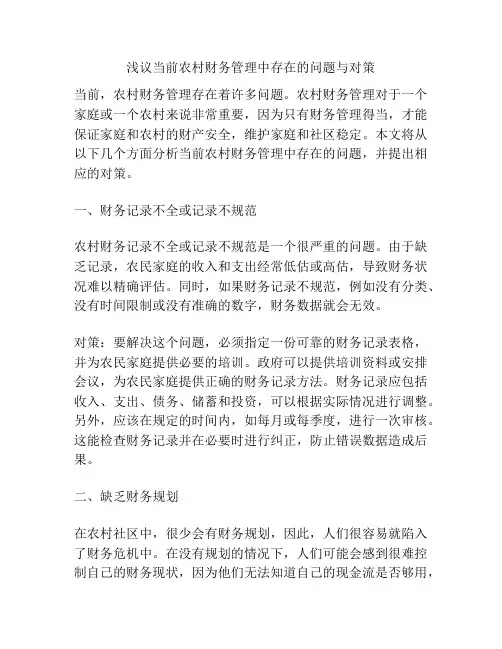 浅议当前农村财务管理中存在的问题与对策

当前，农村财务管理存在着许多问题。农村财务管理对于一个家庭或一个农村来说非常重要，因为只有财务管理得当，才能保证家庭和农村的财产安全，维护家庭和社区稳定。本文将从以下几个方面分析当前农村财务管理中存在的问题，并提出相应的对策。

一、财务记录不全或记录不规范

农村财务记录不全或记录不规范是一个很严重的问题。由于缺乏记录，农民家庭的收入和支出经常低估或高估，导致财务状况难以精确评估。同时，如果财务记录不规范，例如没有分类、没有时间限制或没有准确的数字，财务数据就会无效。

对策：要解决这个问题，必须指定一份可靠的财务记录表格，并为农民家庭提供必要的培训。政府可以提供培训资料或安排会议，为农民家庭提供正确的财务记录方法。财务记录应包括收入、支出、债务、储蓄和投资，可以根据实际情况进行调整。另外，应该在规定的时间内，如每月或每季度，进行一次审核。这能检查财务记录并在必要时进行纠正，防止错误数据造成后果。

二、缺乏财务规划

在农村社区中，很少会有财务规划，因此，人们很容易就陷入了财务危机中。在没有规划的情况下，人们可能会感到很难控制自己的财务现状，因为他们无法知道自己的现金流是否够用，